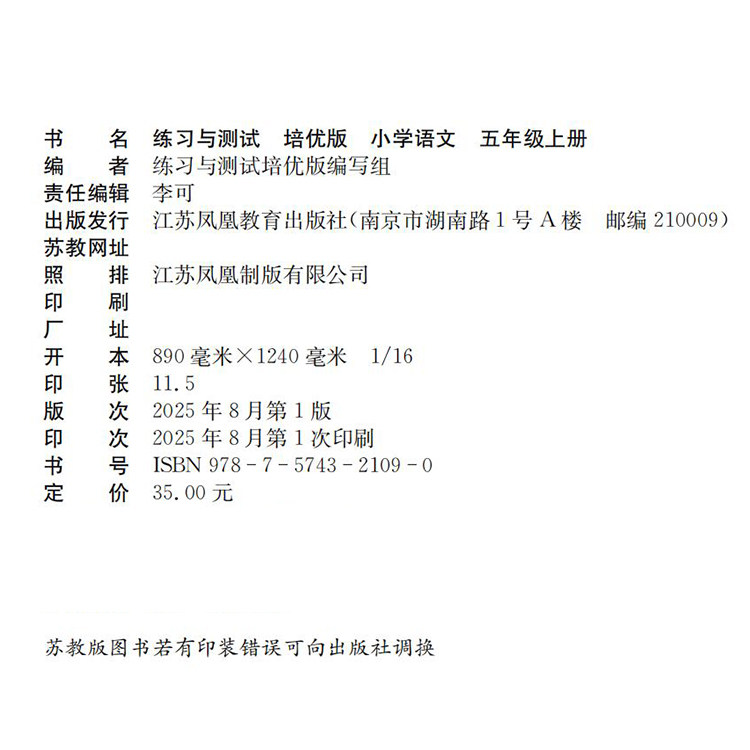 书 名 练习与测试 培优版 小学语文 五年级上册
编 者 练习与测试培优版编写组
责任编辑 李可
出版发行 江苏凤凰教育出版社(南京市湖南路1号A楼 邮编210009)
苏教网址
照 排 江苏凤凰制版有限公司
印 刷
厂 址
开 本 890毫米×1240毫米 1/16
印 张 11.5
版 次 2025年8月第1版
印 次 2025年8月第1次印刷
书 号 ISBN 978-7-5743-2109-0
定 价 35.00元

苏教版图书若有印装错误可向出版社调换